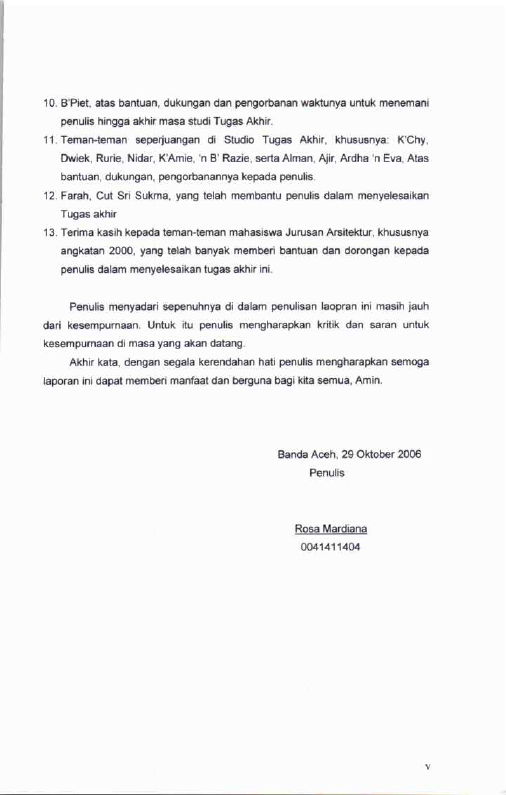 10. B'Piet, atas bantuan, dukungan dan pengorbanan waktunya untuk menemani penulis hingga akhir masa studi Tugas Akhir.

11. Teman-teman seperjuangan di Studio Tugas Akhir, khususnya: K'Chy, Dwiek, Rurie, Nidar, K'Amie, 'n B' Razie, serta Alman, Ajir, Ardha 'n Eva, Atas bantuan, dukungan, pengorbanannya kepada penulis.

12. Farah, Cut Sri Sukma, yang telah membantu penulis dalam menyelesaikan Tugas akhir

13. Terima kasih kepada teman-teman mahasiswa Jurusan Arsitektur, khususnya angkatan 2000, yang telah banyak memberi bantuan dan dorongan kepada penulis dalam menyelesaikan tugas akhir ini.

Penulis menyadari sepenuhnya di dalam penulisan laopran ini masih jauh dari kesempurnaan. Untuk itu penulis mengharapkan kritik dan saran untuk kesempurnaan di masa yang akan datang.

Akhir kata, dengan segala kerendahan hati penulis mengharapkan semoga laporan ini dapat memberi manfaat dan berguna bagi kita semua, Amin.

Banda Aceh, 29 Oktober 2006
Penulis

Rosa Mardiana
0041411404

v